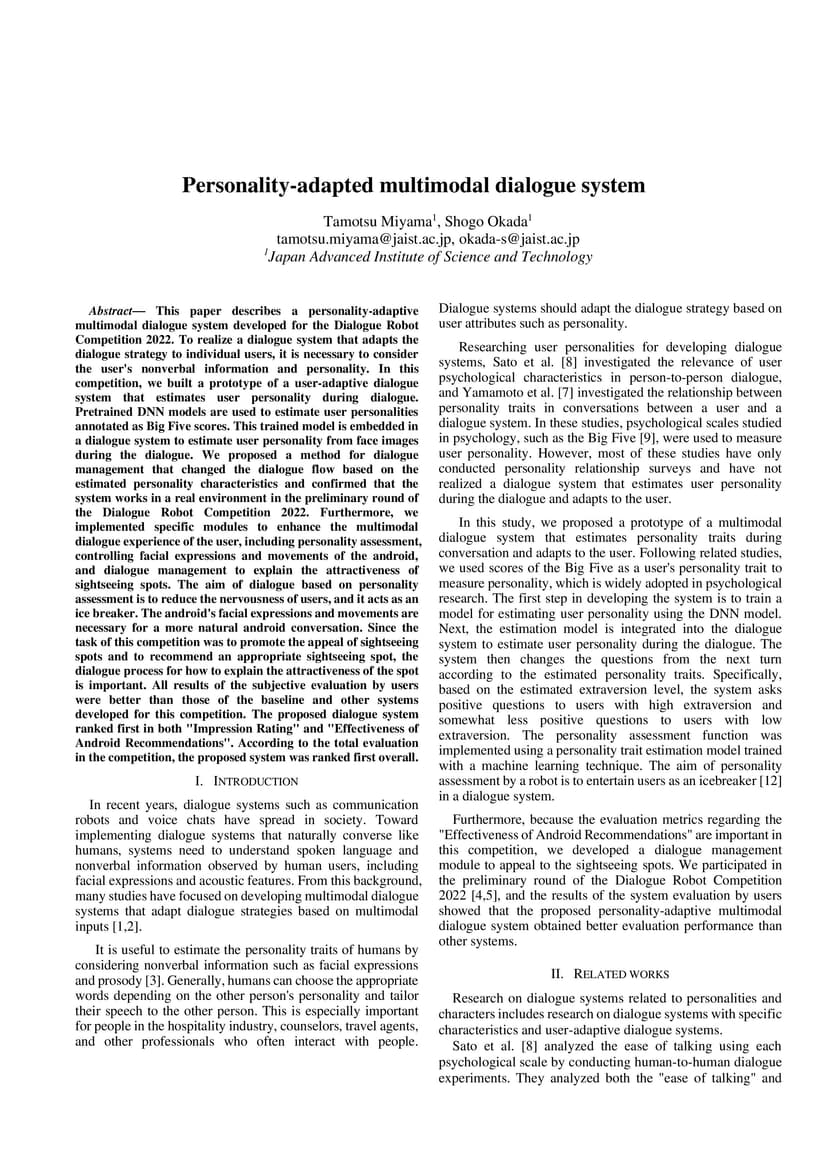 Personality-adapted multimodal dialogue system

Tamotsu Miyama$^1$, Shogo Okada$^1$
tamotsu.miyama@jaist.ac.jp, okada-s@jaist.ac.jp
$^1$Japan Advanced Institute of Science and Technology

Abstract— This paper describes a personality-adaptive multimodal dialogue system developed for the Dialogue Robot Competition 2022. To realize a dialogue system that adapts the dialogue strategy to individual users, it is necessary to consider the user's nonverbal information and personality. In this competition, we built a prototype of a user-adaptive dialogue system that estimates user personality during dialogue. Pretrained DNN models are used to estimate user personalities annotated as Big Five scores. This trained model is embedded in a dialogue system to estimate user personality from face images during the dialogue. We proposed a method for dialogue management that changed the dialogue flow based on the estimated personality characteristics and confirmed that the system works in a real environment in the preliminary round of the Dialogue Robot Competition 2022. Furthermore, we implemented specific modules to enhance the multimodal dialogue experience of the user, including personality assessment, controlling facial expressions and movements of the android, and dialogue management to explain the attractiveness of sightseeing spots. The aim of dialogue based on personality assessment is to reduce the nervousness of users, and it acts as an ice breaker. The android's facial expressions and movements are necessary for a more natural android conversation. Since the task of this competition was to promote the appeal of sightseeing spots and to recommend an appropriate sightseeing spot, the dialogue process for how to explain the attractiveness of the spot is important. All results of the subjective evaluation by users were better than those of the baseline and other systems developed for this competition. The proposed dialogue system ranked first in both "Impression Rating" and "Effectiveness of Android Recommendations". According to the total evaluation in the competition, the proposed system was ranked first overall.

I. INTRODUCTION

In recent years, dialogue systems such as communication robots and voice chats have spread in society. Toward implementing dialogue systems that naturally converse like humans, systems need to understand spoken language and nonverbal information observed by human users, including facial expressions and acoustic features. From this background, many studies have focused on developing multimodal dialogue systems that adapt dialogue strategies based on multimodal inputs [1,2].

It is useful to estimate the personality traits of humans by considering nonverbal information such as facial expressions and prosody [3]. Generally, humans can choose the appropriate words depending on the other person's personality and tailor their speech to the other person. This is especially important for people in the hospitality industry, counselors, travel agents, and other professionals who often interact with people. Dialogue systems should adapt the dialogue strategy based on user attributes such as personality.

Researching user personalities for developing dialogue systems, Sato et al. [8] investigated the relevance of user psychological characteristics in person-to-person dialogue, and Yamamoto et al. [7] investigated the relationship between personality traits in conversations between a user and a dialogue system. In these studies, psychological scales studied in psychology, such as the Big Five [9], were used to measure user personality. However, most of these studies have only conducted personality relationship surveys and have not realized a dialogue system that estimates user personality during the dialogue and adapts to the user.

In this study, we proposed a prototype of a multimodal dialogue system that estimates personality traits during conversation and adapts to the user. Following related studies, we used scores of the Big Five as a user's personality trait to measure personality, which is widely adopted in psychological research. The first step in developing the system is to train a model for estimating user personality using the DNN model. Next, the estimation model is integrated into the dialogue system to estimate user personality during the dialogue. The system then changes the questions from the next turn according to the estimated personality traits. Specifically, based on the estimated extraversion level, the system asks positive questions to users with high extraversion and somewhat less positive questions to users with low extraversion. The personality assessment function was implemented using a personality trait estimation model trained with a machine learning technique. The aim of personality assessment by a robot is to entertain users as an icebreaker [12] in a dialogue system.

Furthermore, because the evaluation metrics regarding the "Effectiveness of Android Recommendations" are important in this competition, we developed a dialogue management module to appeal to the sightseeing spots. We participated in the preliminary round of the Dialogue Robot Competition 2022 [4,5], and the results of the system evaluation by users showed that the proposed personality-adaptive multimodal dialogue system obtained better evaluation performance than other systems.

II. RELATED WORKS

Research on dialogue systems related to personalities and characters includes research on dialogue systems with specific characteristics and user-adaptive dialogue systems.

Sato et al. [8] analyzed the ease of talking using each psychological scale by conducting human-to-human dialogue experiments. They analyzed both the "ease of talking" and